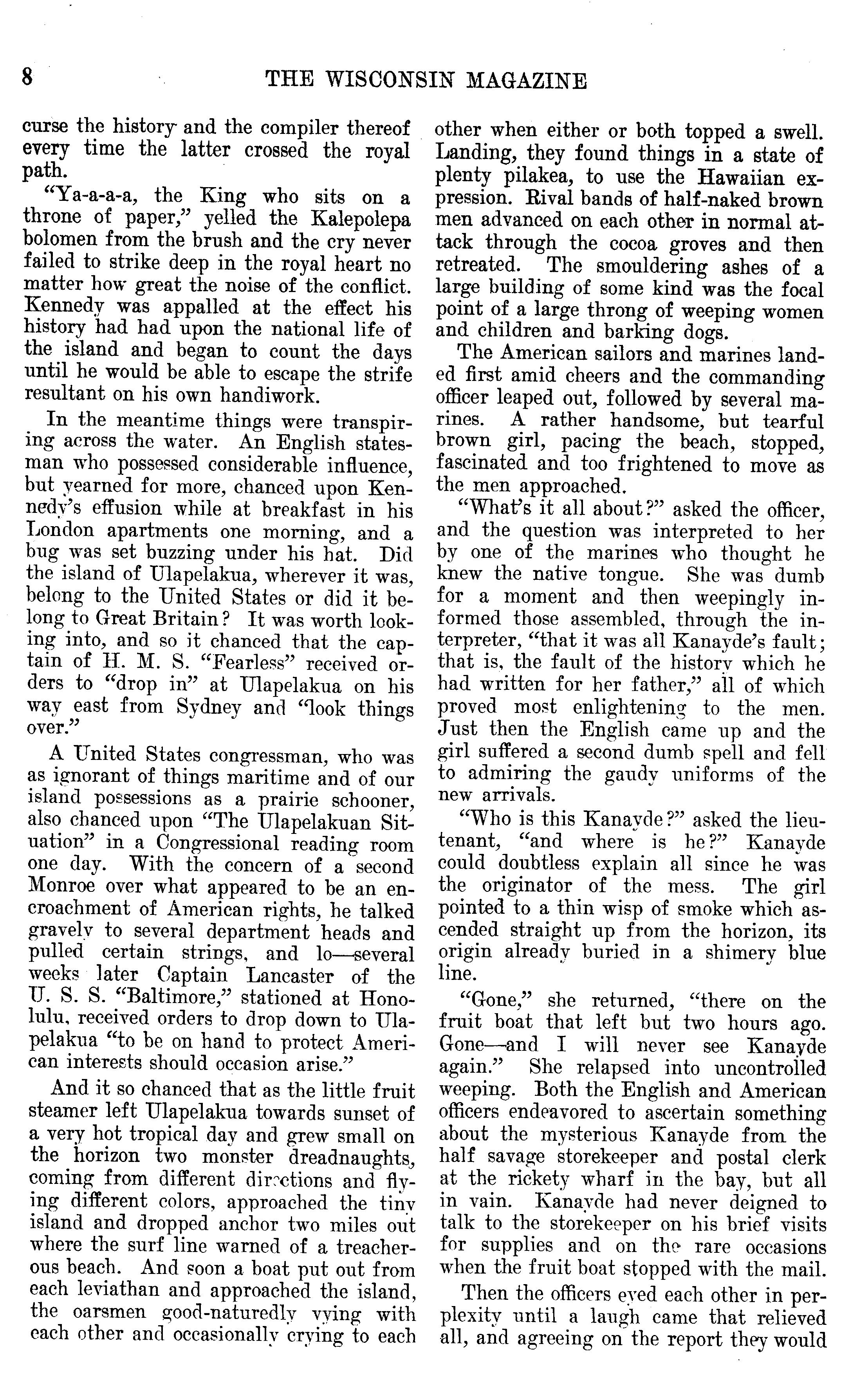 8 THE WISCONSIN MAGAZINE

curse the history and the compiler thereof every time the latter crossed the royal path.

"Ya-a-a-a, the King who sits on a throne of paper," yelled the Kalepolepa bolomen from the brush and the cry never failed to strike deep in the royal heart no matter how great the noise of the conflict. Kennedy was appalled at the effect his history had had upon the national life of the island and began to count the days until he would be able to escape the strife resultant on his own handiwork.

In the meantime things were transpiring across the water. An English statesman who possessed considerable influence, but yearned for more, chanced upon Kennedy's effusion while at breakfast in his London apartments one morning, and a bug was set buzzing under his hat. Did the island of Ulapelakua, wherever it was, belong to the United States or did it belong to Great Britain? It was worth looking into, and so it chanced that the captain of H. M. S. "Fearless" received orders to "drop in" at Ulapelakua on his way east from Sydney and "look things over."

A United States congressman, who was as ignorant of things maritime and of our island possessions as a prairie schooner, also chanced upon "The Ulapelakuan Situation" in a Congressional reading room one day. With the concern of a second Monroe over what appeared to be an encroachment of American rights, he talked gravely to several department heads and pulled certain strings, and lo—several weeks later Captain Lancaster of the U. S. S. "Baltimore," stationed at Honolulu, received orders to drop down to Ulapelakua "to be on hand to protect American interests should occasion arise."

And it so chanced that as the little fruit steamer left Ulapelakua towards sunset of a very hot tropical day and grew small on the horizon two monster dreadnaughts, coming from different directions and flying different colors, approached the tiny island and dropped anchor two miles out where the surf line warned of a treacherous beach. And soon a boat put out from each leviathan and approached the island, the oarsmen good-naturedly vying with each other and occasionally crying to each other when either or both topped a swell. Landing, they found things in a state of plenty pilakea, to use the Hawaiian expression. Rival bands of half-naked brown men advanced on each other in normal attack through the cocoa groves and then retreated. The smouldering ashes of a large building of some kind was the focal point of a large throng of weeping women and children and barking dogs.

The American sailors and marines landed first amid cheers and the commanding officer leaped out, followed by several marines. A rather handsome, but tearful brown girl, pacing the beach, stopped, fascinated and too frightened to move as the men approached.

"What's it all about?" asked the officer, and the question was interpreted to her by one of the marines who thought he knew the native tongue. She was dumb for a moment and then weepingly informed those assembled, through the interpreter, "that it was all Kanayde's fault; that is, the fault of the history which he had written for her father," all of which proved most enlightening to the men. Just then the English came up and the girl suffered a second dumb spell and fell to admiring the gaudy uniforms of the new arrivals.

"Who is this Kanayde?" asked the lieutenant, "and where is he?" Kanayde could doubtless explain all since he was the originator of the mess. The girl pointed to a thin wisp of smoke which ascended straight up from the horizon, its origin already buried in a shimery blue line.

"Gone," she returned, "there on the fruit boat that left but two hours ago. Gone—and I will never see Kanayde again." She relapsed into uncontrolled weeping. Both the English and American officers endeavored to ascertain something about the mysterious Kanayde from the half savage storekeeper and postal clerk at the rickety wharf in the bay, but all in vain. Kanayde had never deigned to talk to the storekeeper on his brief visits for supplies and on the rare occasions when the fruit boat stopped with the mail.

Then the officers eyed each other in perplexity until a laugh came that relieved all, and agreeing on the report they would